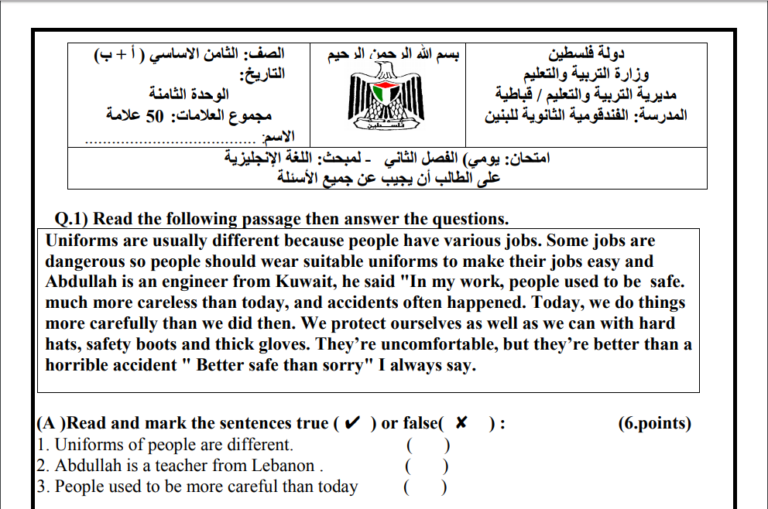 دولة فلسطين
وزارة التربية والتعليم
مديرية التربية والتعليم / قباطية
المدرسة: الفندقومية الثانوية للبنين

بسم الله الرحمن الرحيم

الصف: الثامن الاساسي ( أ + ب)
التاريخ:
الوحدة الثامنة
مجموع العلامات: 50 علامة
الاسم: ____

امتحان: يومي) الفصل الثاني - لمبحث: اللغة الإنجليزية
على الطالب أن يجيب عن جميع الأسئلة

Q.1) Read the following passage then answer the questions.

Uniforms are usually different because people have various jobs. Some jobs are dangerous so people should wear suitable uniforms to make their jobs easy and Abdullah is an engineer from Kuwait, he said "In my work, people used to be safe. much more careless than today, and accidents often happened. Today, we do things more carefully than we did then. We protect ourselves as well as we can with hard hats, safety boots and thick gloves. They're uncomfortable, but they're better than a horrible accident " Better safe than sorry" I always say.

(A )Read and mark the sentences true ( ✔ ) or false( ✘ ) : (6.points)
1. Uniforms of people are different. ( )
2. Abdullah is a teacher from Lebanon . ( )
3. People used to be more careful than today ( )